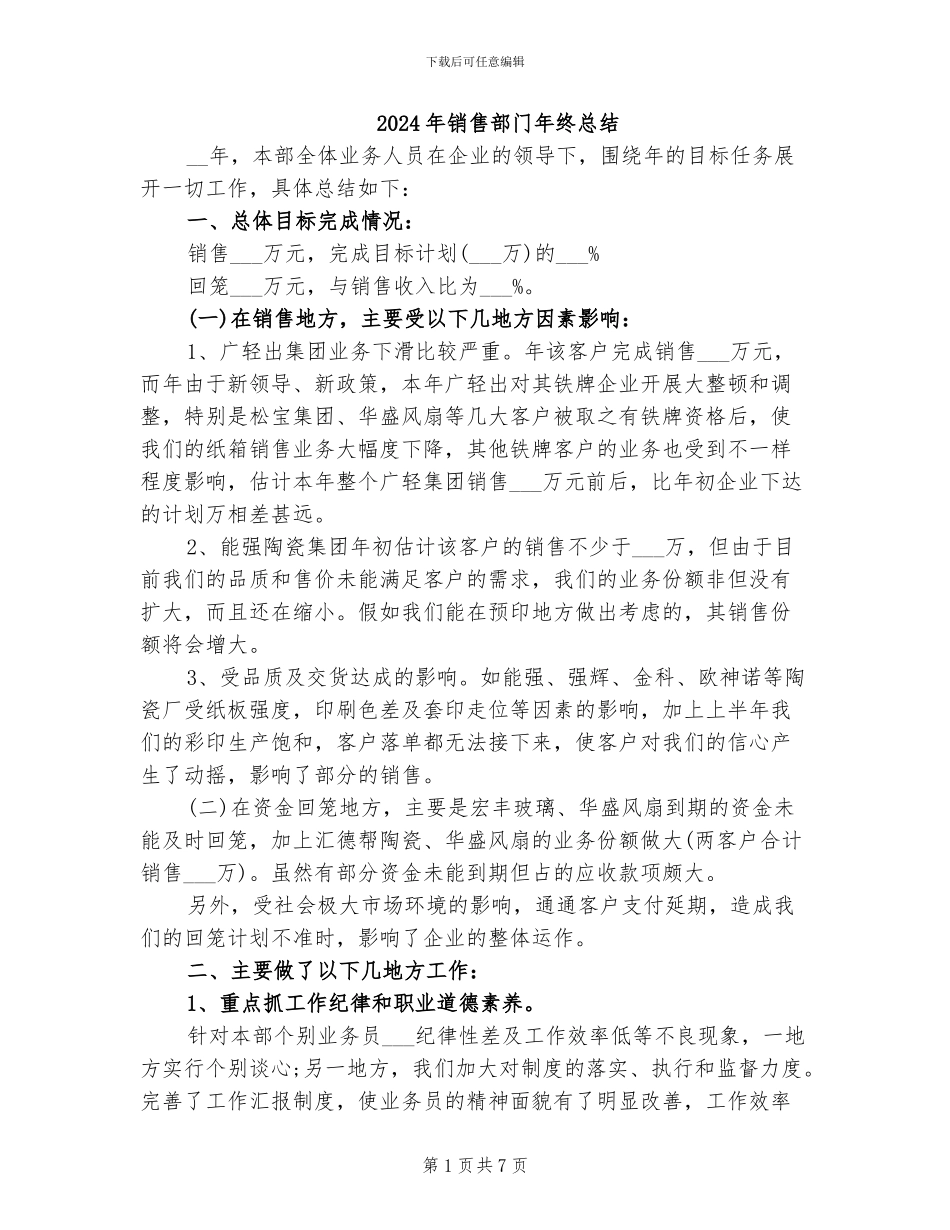 下载后可任意编辑

2024年销售部门年终总结

__年，本部全体业务人员在企业的领导下，围绕年的目标任务展开一切工作，具体总结如下：

一、总体目标完成情况：

销售___万元，完成目标计划(___万)的___%

回笼___万元，与销售收入比为___%。

(一)在销售地方，主要受以下几地方因素影响：

1、广轻出集团业务下滑比较严重。年该客户完成销售___万元，而年由于新领导、新政策，本年广轻出对其铁牌企业开展大整顿和调整，特别是松宝集团、华盛风扇等几大客户被取之有铁牌资格后，使我们的纸箱销售业务大幅度下降，其他铁牌客户的业务也受到不一样程度影响，估计本年整个广轻集团销售___万元前后，比年初企业下达的计划万相差甚远。

2、能强陶瓷集团年初估计该客户的销售不少于___万，但由于目前我们的品质和售价未能满足客户的需求，我们的业务份额非但没有扩大，而且还在缩小。假如我们能在预印地方做出考虑的，其销售份额将会增大。

3、受品质及交货达成的影响。如能强、强辉、金科、欧神诺等陶瓷厂受纸板强度，印刷色差及套印走位等因素的影响，加上上半年我们的彩印生产饱和，客户落单都无法接下来，使客户对我们的信心产生了动摇，影响了部分的销售。

(二)在资金回笼地方，主要是宏丰玻璃、华盛风扇到期的资金未能及时回笼，加上汇德帮陶瓷、华盛风扇的业务份额做大(两客户合计销售___万)。虽然有部分资金未能到期但占的应收款项颇大。

另外，受社会极大市场环境的影响，通通客户支付延期，造成我们的回笼计划不准时，影响了企业的整体运作。

二、主要做了以下几地方工作：

1、重点抓工作纪律和职业道德素养。

针对本部个别业务员___纪律性差及工作效率低等不良现象，一地方实行个别谈心;另一地方，我们加大对制度的落实、执行和监督力度。完善了工作汇报制度，使业务员的精神面貌有了明显改善，工作效率

第1页共7页